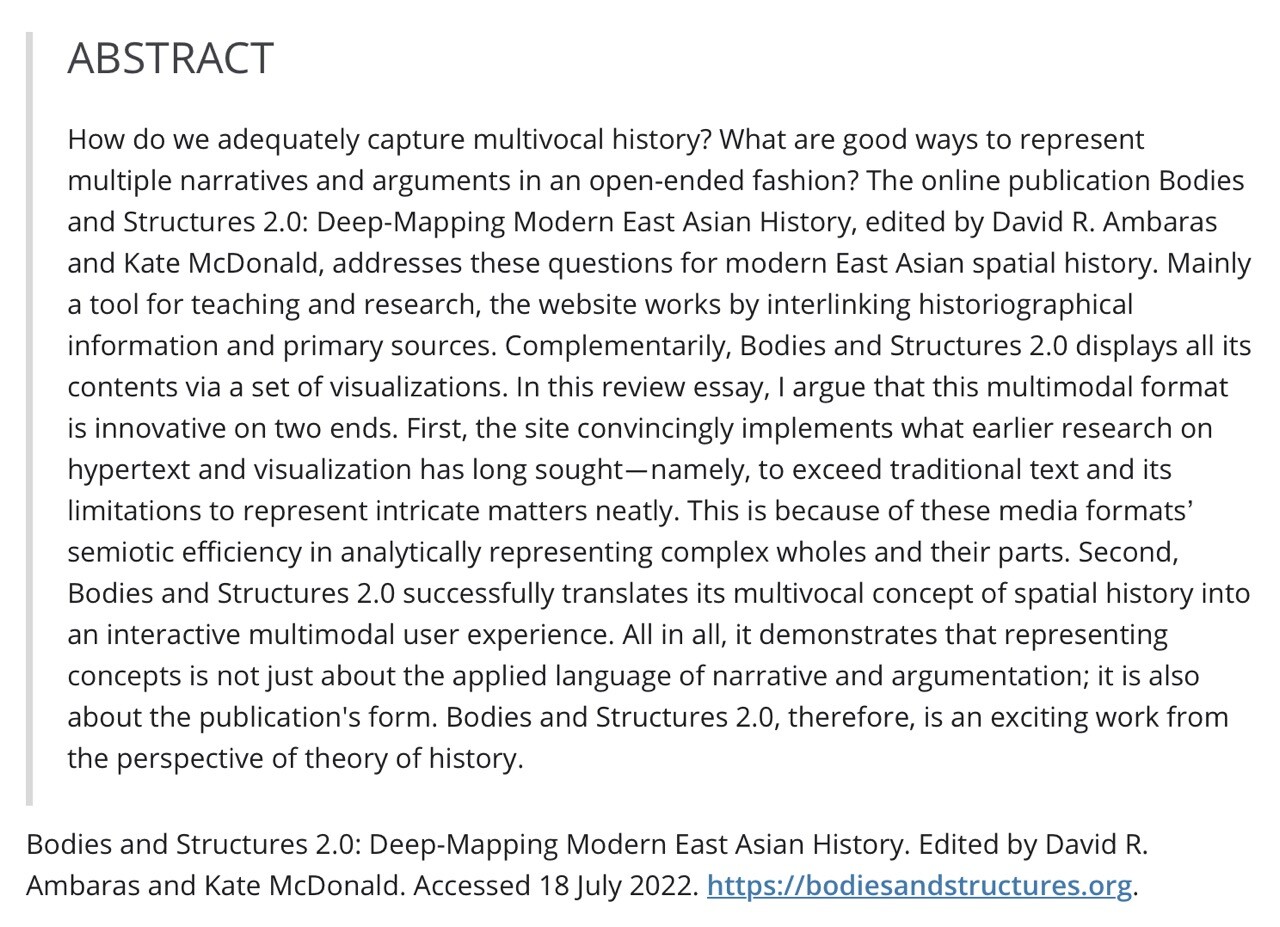 ABSTRACT

How do we adequately capture multivocal history? What are good ways to represent multiple narratives and arguments in an open-ended fashion? The online publication Bodies and Structures 2.0: Deep-Mapping Modern East Asian History, edited by David R. Ambaras and Kate McDonald, addresses these questions for modern East Asian spatial history. Mainly a tool for teaching and research, the website works by interlinking historiographical information and primary sources. Complementarily, Bodies and Structures 2.0 displays all its contents via a set of visualizations. In this review essay, I argue that this multimodal format is innovative on two ends. First, the site convincingly implements what earlier research on hypertext and visualization has long sought—namely, to exceed traditional text and its limitations to represent intricate matters neatly. This is because of these media formats' semiotic efficiency in analytically representing complex wholes and their parts. Second, Bodies and Structures 2.0 successfully translates its multivocal concept of spatial history into an interactive multimodal user experience. All in all, it demonstrates that representing concepts is not just about the applied language of narrative and argumentation; it is also about the publication's form. Bodies and Structures 2.0, therefore, is an exciting work from the perspective of theory of history.

Bodies and Structures 2.0: Deep-Mapping Modern East Asian History. Edited by David R. Ambaras and Kate McDonald. Accessed 18 July 2022. https://bodiesandstructures.org.